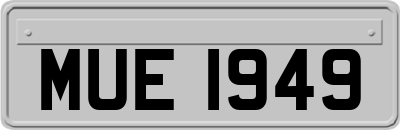 MUE 1949